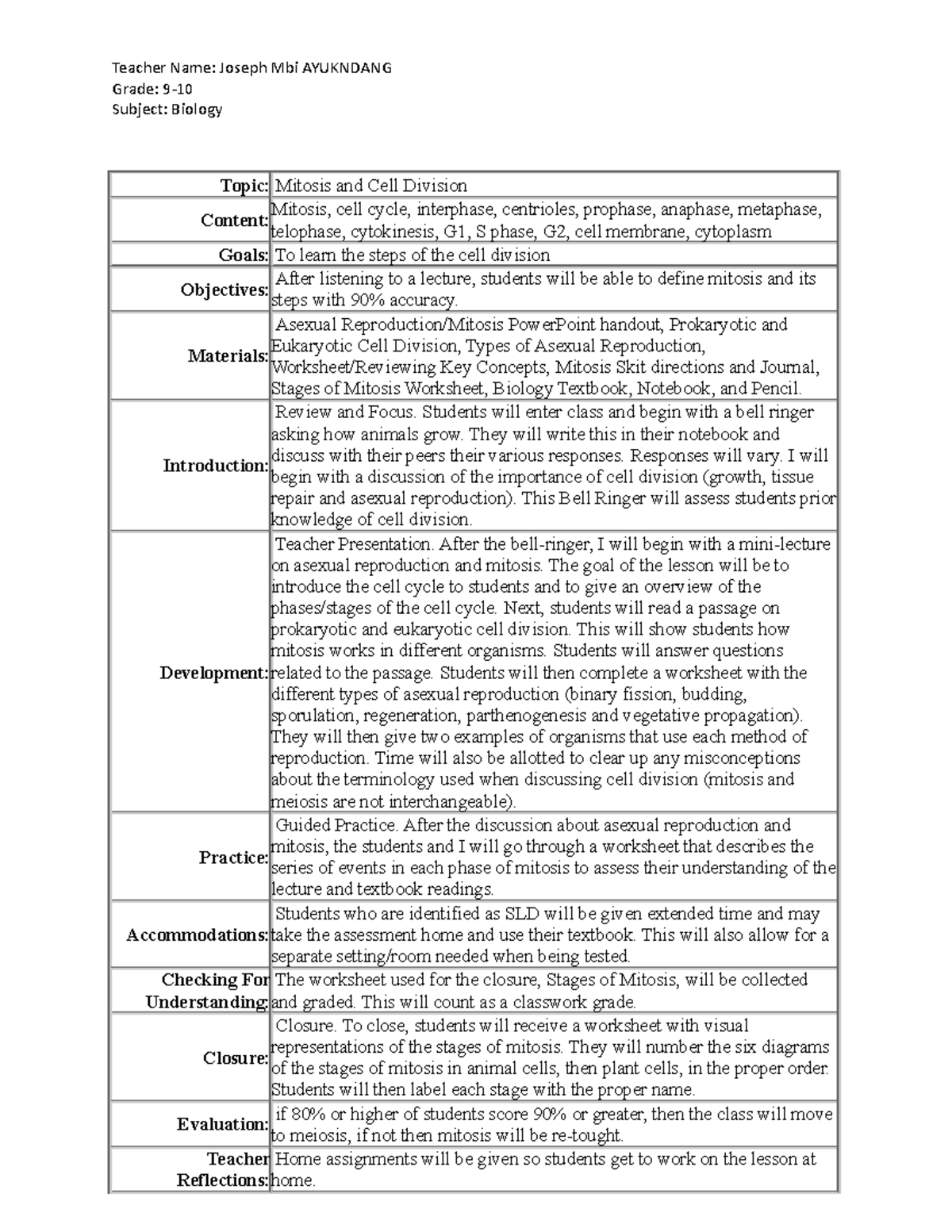 Teacher Name: Joseph Mbi AYUKNDANG
Grade: 9-10
Subject: Biology

| | |
|---|---|
| Topic: | Mitosis and Cell Division |
| Content: | Mitosis, cell cycle, interphase, centrioles, prophase, anaphase, metaphase, telophase, cytokinesis, G1, S phase, G2, cell membrane, cytoplasm |
| Goals: | To learn the steps of the cell division |
| Objectives: | After listening to a lecture, students will be able to define mitosis and its steps with 90% accuracy. |
| Materials: | Asexual Reproduction/Mitosis PowerPoint handout, Prokaryotic and Eukaryotic Cell Division, Types of Asexual Reproduction, Worksheet/Reviewing Key Concepts, Mitosis Skit directions and Journal, Stages of Mitosis Worksheet, Biology Textbook, Notebook, and Pencil. |
| Introduction: | Review and Focus. Students will enter class and begin with a bell ringer asking how animals grow. They will write this in their notebook and discuss with their peers their various responses. Responses will vary. I will begin with a discussion of the importance of cell division (growth, tissue repair and asexual reproduction). This Bell Ringer will assess students prior knowledge of cell division. |
| Development: | Teacher Presentation. After the bell-ringer, I will begin with a mini-lecture on asexual reproduction and mitosis. The goal of the lesson will be to introduce the cell cycle to students and to give an overview of the phases/stages of the cell cycle. Next, students will read a passage on prokaryotic and eukaryotic cell division. This will show students how mitosis works in different organisms. Students will answer questions related to the passage. Students will then complete a worksheet with the different types of asexual reproduction (binary fission, budding, sporulation, regeneration, parthenogenesis and vegetative propagation). They will then give two examples of organisms that use each method of reproduction. Time will also be allotted to clear up any misconceptions about the terminology used when discussing cell division (mitosis and meiosis are not interchangeable). |
| Practice: | Guided Practice. After the discussion about asexual reproduction and mitosis, the students and I will go through a worksheet that describes the series of events in each phase of mitosis to assess their understanding of the lecture and textbook readings. |
| Accommodations: | Students who are identified as SLD will be given extended time and may take the assessment home and use their textbook. This will also allow for a separate setting/room needed when being tested. |
| Checking For Understanding: | The worksheet used for the closure, Stages of Mitosis, will be collected and graded. This will count as a classwork grade. |
| Closure: | Closure. To close, students will receive a worksheet with visual representations of the stages of mitosis. They will number the six diagrams of the stages of mitosis in animal cells, then plant cells, in the proper order. Students will then label each stage with the proper name. |
| Evaluation: | if 80% or higher of students score 90% or greater, then the class will move to meiosis, if not then mitosis will be re-tought. |
| Teacher Reflections: | Home assignments will be given so students get to work on the lesson at home. |